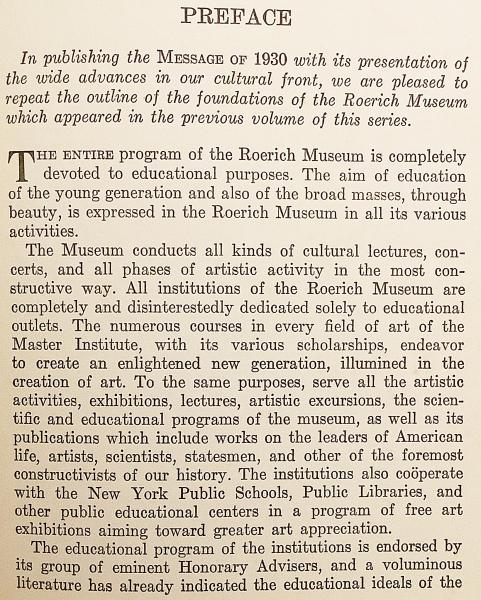 PREFACE

In publishing the MESSAGE OF 1930 with its presentation of the wide advances in our cultural front, we are pleased to repeat the outline of the foundations of the Roerich Museum which appeared in the previous volume of this series.

THE ENTIRE program of the Roerich Museum is completely devoted to educational purposes. The aim of education of the young generation and also of the broad masses, through beauty, is expressed in the Roerich Museum in all its various activities.

The Museum conducts all kinds of cultural lectures, concerts, and all phases of artistic activity in the most constructive way. All institutions of the Roerich Museum are completely and disinterestedly dedicated solely to educational outlets. The numerous courses in every field of art of the Master Institute, with its various scholarships, endeavor to create an enlightened new generation, illumined in the creation of art. To the same purposes, serve all the artistic activities, exhibitions, lectures, artistic excursions, the scientific and educational programs of the museum, as well as its publications which include works on the leaders of American life, artists, scientists, statesmen, and other of the foremost constructivists of our history. The institutions also coöperate with the New York Public Schools, Public Libraries, and other public educational centers in a program of free art exhibitions aiming toward greater art appreciation.

The educational program of the institutions is endorsed by its group of eminent Honorary Advisers, and a voluminous literature has already indicated the educational ideals of the